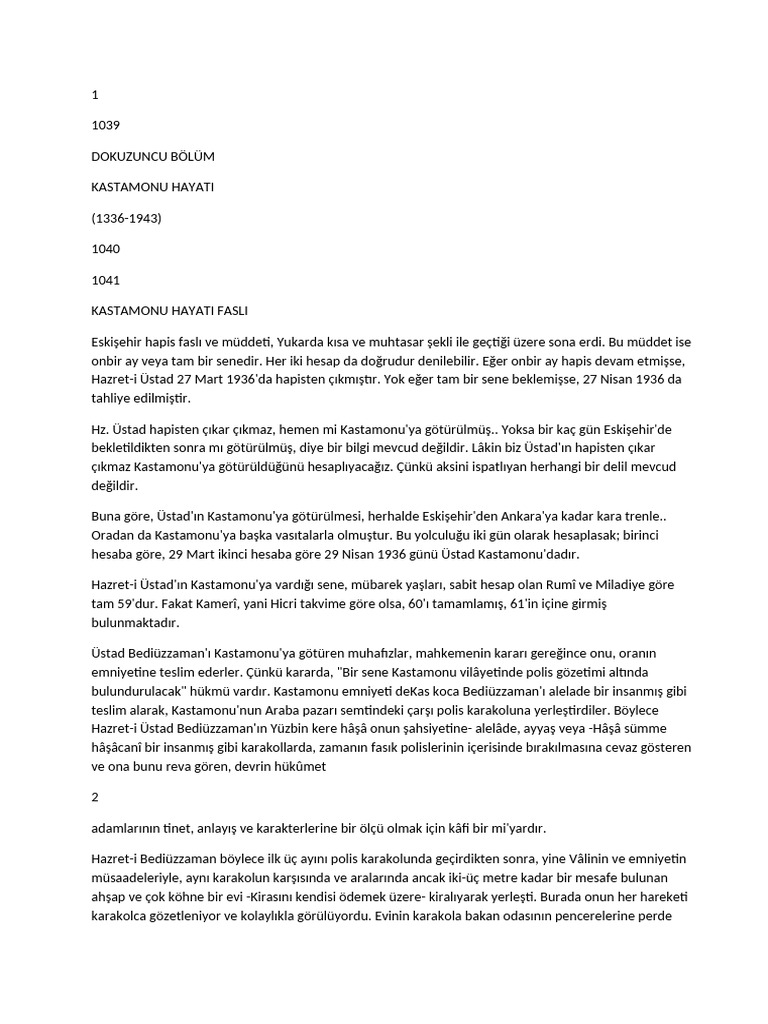 1

1039

DOKUZUNCU BÖLÜM

KASTAMONU HAYATI

(1336-1943)

1040

1041

KASTAMONU HAYATI FASLI

Eskişehir hapis faslı ve müddeti, Yukarda kısa ve muhtasar şekli ile geçtiği üzere sona erdi. Bu müddet ise onbir ay veya tam bir senedir. Her iki hesap da doğrudur denilebilir. Eğer onbir ay hapis devam etmişse, Hazret-i Üstad 27 Mart 1936'da hapisten çıkmıştır. Yok eğer tam bir sene beklemişse, 27 Nisan 1936 da tahliye edilmiştir.

Hz. Üstad hapisten çıkar çıkmaz, hemen mi Kastamonu'ya götürülmüş.. Yoksa bir kaç gün Eskişehir'de bekletildikten sonra mı götürülmüş, diye bir bilgi mevcud değildir. Lâkin biz Üstad'ın hapisten çıkar çıkmaz Kastamonu'ya götürüldüğünü hesaplıyacağız. Çünkü aksini ispatlıyan herhangi bir delil mevcud değildir.

Buna göre, Üstad'ın Kastamonu'ya götürülmesi, herhalde Eskişehir'den Ankara'ya kadar kara trenle.. Oradan da Kastamonu'ya başka vasıtalarla olmuştur. Bu yolculuğu iki gün olarak hesaplasak; birinci hesaba göre, 29 Mart ikinci hesaba göre 29 Nisan 1936 günü Üstad Kastamonu'dadır.

Hazret-i Üstad'ın Kastamonu'ya vardığı sene, mübarek yaşları, sabit hesap olan Rumî ve Miladiye göre tam 59'dur. Fakat Kamerî, yani Hicri takvime göre olsa, 60'ı tamamlamış, 61'in içine girmiş bulunmaktadır.

Üstad Bediüzzaman'ı Kastamonu'ya götüren muhafızlar, mahkemenin kararı gereğince onu, oranın emniyetine teslim ederler. Çünkü kararda, "Bir sene Kastamonu vilâyetinde polis gözetimi altında bulundurulacak" hükmü vardır. Kastamonu emniyeti deKas koca Bediüzzaman'ı alelade bir insanmış gibi teslim alarak, Kastamonu'nun Araba pazarı semtindeki çarşı polis karakoluna yerleştirdiler. Böylece Hazret-i Üstad Bediüzzaman'ın Yüzbin kere hâşâ onun şahsiyetine- alelâde, ayyaş veya -Hâşâ sümme hâşâcanî bir insanmış gibi karakollarda, zamanın fasık polislerinin içerisinde bırakılmasına cevaz gösteren ve ona bunu reva gören, devrin hükûmet

2

adamlarının tinet, anlayış ve karakterlerine bir ölçü olmak için kâfi bir mi'yardır.

Hazret-i Bediüzzaman böylece ilk üç ayını polis karakolunda geçirdikten sonra, yine Vâlinin ve emniyetin müsaadeleriyle, aynı karakolun karşısında ve aralarında ancak iki-üç metre kadar bir mesafe bulunan ahşap ve çok köhne bir evi -Kirasını kendisi ödemek üzere- kiralıyarak yerleşti. Burada onun her hareketi karakolca gözetleniyor ve kolaylıkla görülüyordu. Evinin karakola bakan odasının pencerelerine perde